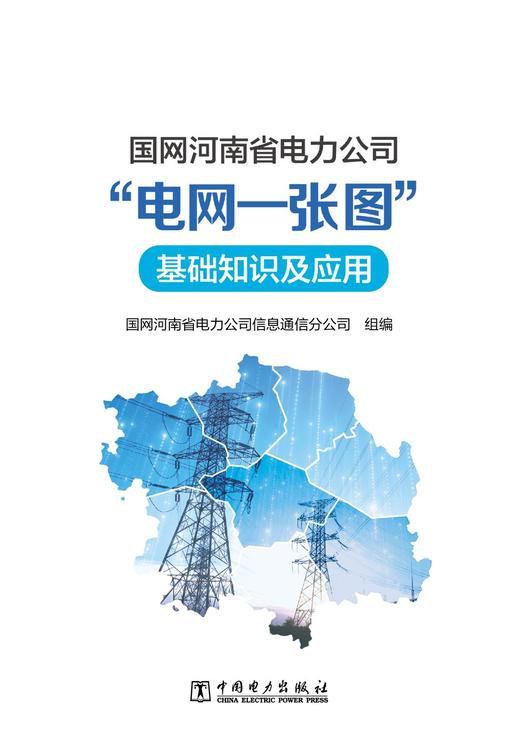 国网河南省电力公司

“电网一张图”

基础知识及应用

国网河南省电力公司信息通信分公司 组编

中国电力出版社
CHINA ELECTRIC POWER PRESS